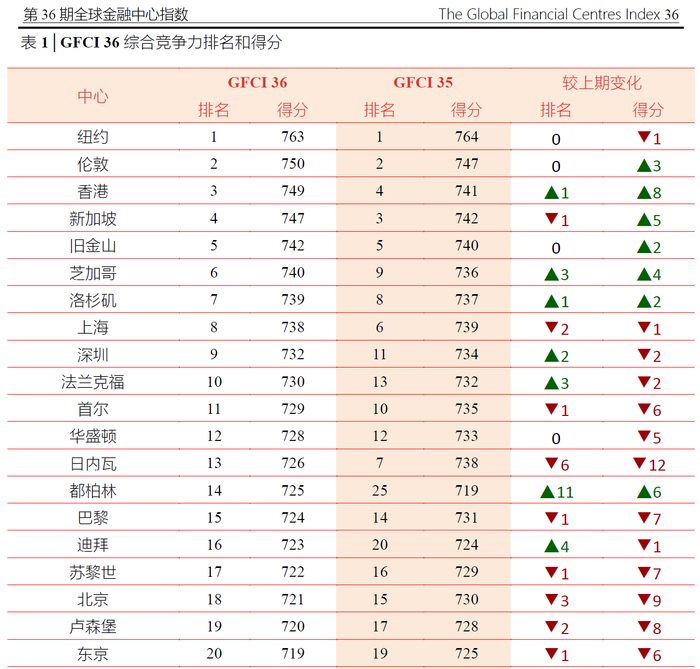 第 36 期全球金融中心指数　The Global Financial Centres Index 36

表 1 | GFCI 36 综合竞争力排名和得分

| 中心 | GFCI 36 排名 | GFCI 36 得分 | GFCI 35 排名 | GFCI 35 得分 | 较上期变化 排名 | 较上期变化 得分 |
|---|---|---|---|---|---|---|
| 纽约 | 1 | 763 | 1 | 764 | 0 | ▼1 |
| 伦敦 | 2 | 750 | 2 | 747 | 0 | ▲3 |
| 香港 | 3 | 749 | 4 | 741 | ▲1 | ▲8 |
| 新加坡 | 4 | 747 | 3 | 742 | ▼1 | ▲5 |
| 旧金山 | 5 | 742 | 5 | 740 | 0 | ▲2 |
| 芝加哥 | 6 | 740 | 9 | 736 | ▲3 | ▲4 |
| 洛杉矶 | 7 | 739 | 8 | 737 | ▲1 | ▲2 |
| 上海 | 8 | 738 | 6 | 739 | ▼2 | ▼1 |
| 深圳 | 9 | 732 | 11 | 734 | ▲2 | ▼2 |
| 法兰克福 | 10 | 730 | 13 | 732 | ▲3 | ▼2 |
| 首尔 | 11 | 729 | 10 | 735 | ▼1 | ▼6 |
| 华盛顿 | 12 | 728 | 12 | 733 | 0 | ▼5 |
| 日内瓦 | 13 | 726 | 7 | 738 | ▼6 | ▼12 |
| 都柏林 | 14 | 725 | 25 | 719 | ▲11 | ▲6 |
| 巴黎 | 15 | 724 | 14 | 731 | ▼1 | ▼7 |
| 迪拜 | 16 | 723 | 20 | 724 | ▲4 | ▼1 |
| 苏黎世 | 17 | 722 | 16 | 729 | ▼1 | ▼7 |
| 北京 | 18 | 721 | 15 | 730 | ▼3 | ▼9 |
| 卢森堡 | 19 | 720 | 17 | 728 | ▼2 | ▼8 |
| 东京 | 20 | 719 | 19 | 725 | ▼1 | ▼6 |